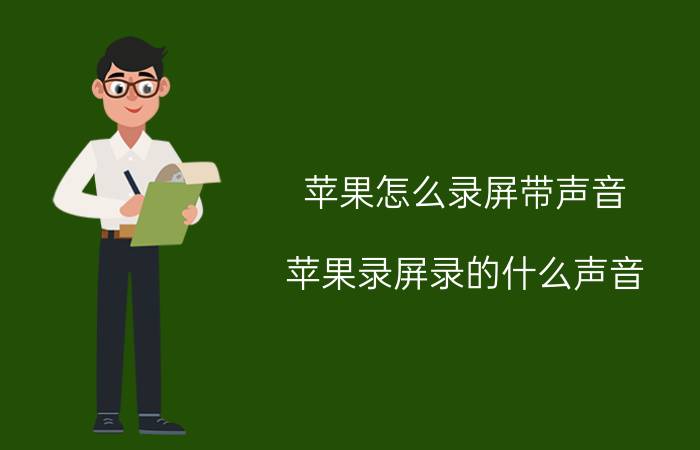 苹果怎么录屏带声音

苹果录屏录的什么声音